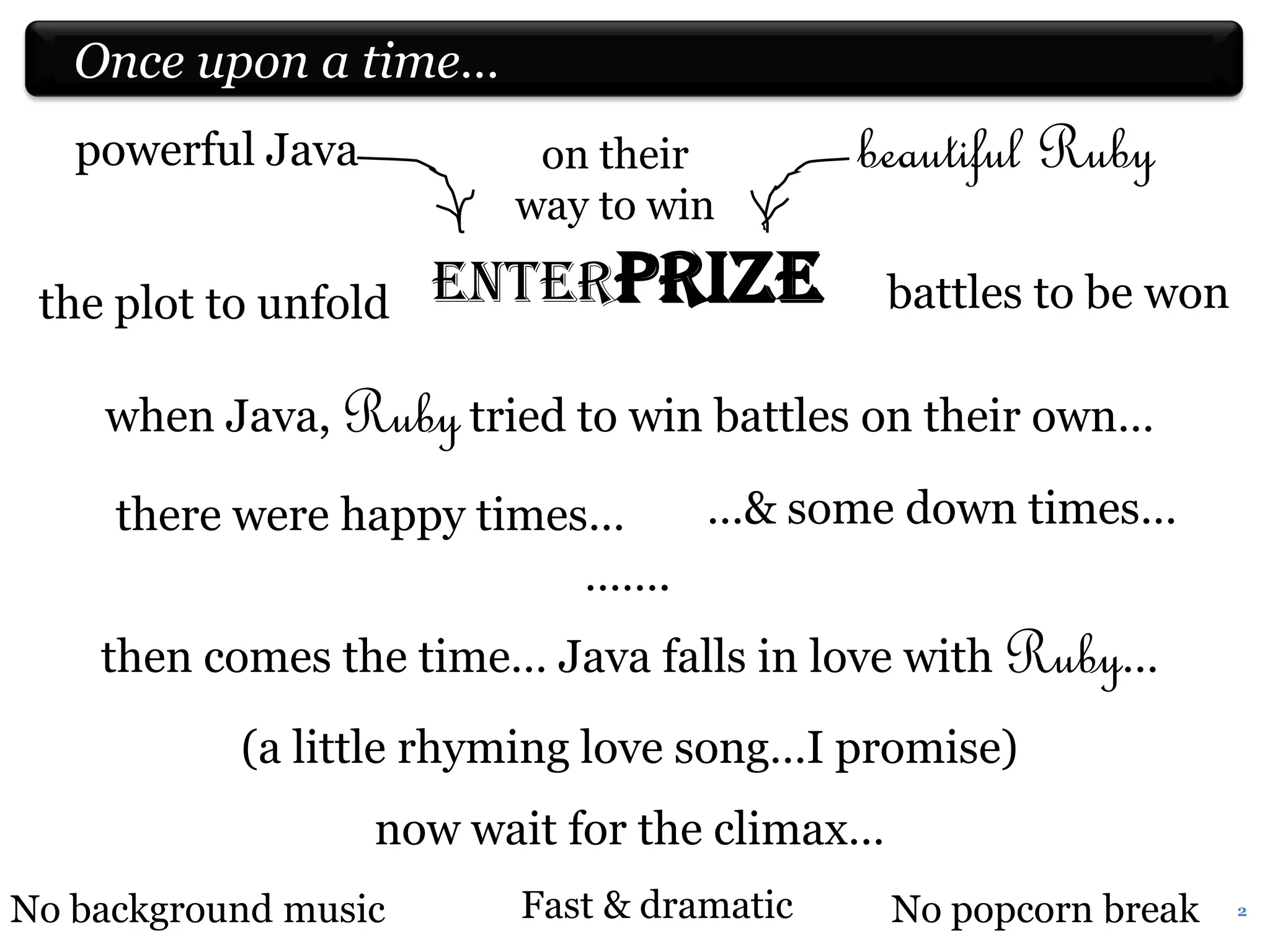 Once upon a time…

powerful Java

on their way to win

beautiful Ruby

the plot to unfold

ENTERPRIZE

battles to be won

when Java, Ruby tried to win battles on their own…

there were happy times…

…& some down times…

…….

then comes the time… Java falls in love with Ruby…

(a little rhyming love song…I promise)

now wait for the climax…

No background music

Fast & dramatic

No popcorn break

2